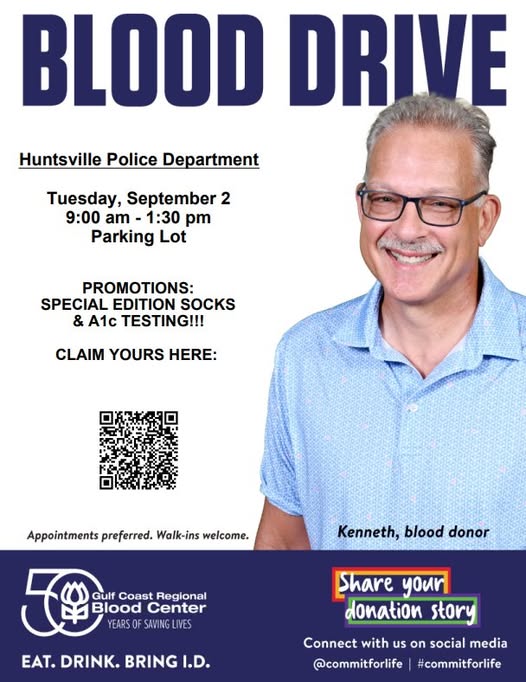 BLOOD DRIVE

Huntsville Police Department

Tuesday, September 2
9:00 am - 1:30 pm
Parking Lot

PROMOTIONS:
SPECIAL EDITION SOCKS
& A1c TESTING!!!

CLAIM YOURS HERE:

Appointments preferred. Walk-ins welcome.

Kenneth, blood donor

50 Gulf Coast Regional Blood Center YEARS OF SAVING LIVES

EAT. DRINK. BRING I.D.

Share your donation story

Connect with us on social media
@commitforlife | #commitforlife